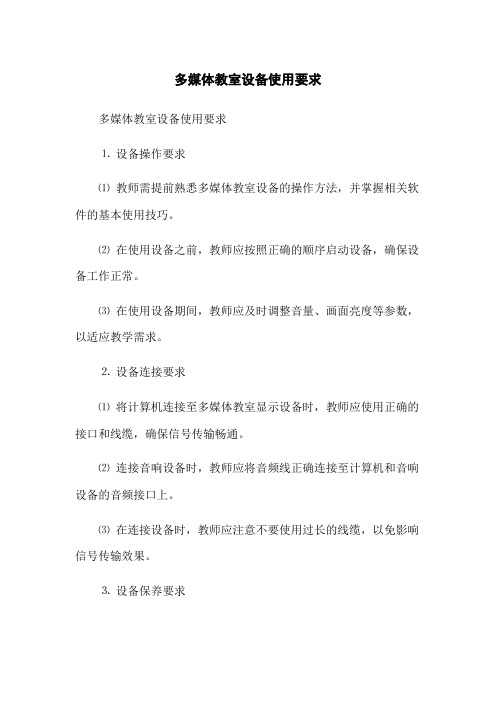 多媒体教室设备使用要求

多媒体教室设备使用要求

1. 设备操作要求

⑴ 教师需提前熟悉多媒体教室设备的操作方法，并掌握相关软件的基本使用技巧。

⑵ 在使用设备之前，教师应按照正确的顺序启动设备，确保设备工作正常。

⑶ 在使用设备期间，教师应及时调整音量、画面亮度等参数，以适应教学需求。

2. 设备连接要求

⑴ 将计算机连接至多媒体教室显示设备时，教师应使用正确的接口和线缆，确保信号传输畅通。

⑵ 连接音响设备时，教师应将音频线正确连接至计算机和音响设备的音频接口上。

⑶ 在连接设备时，教师应注意不要使用过长的线缆，以免影响信号传输效果。

3. 设备保养要求